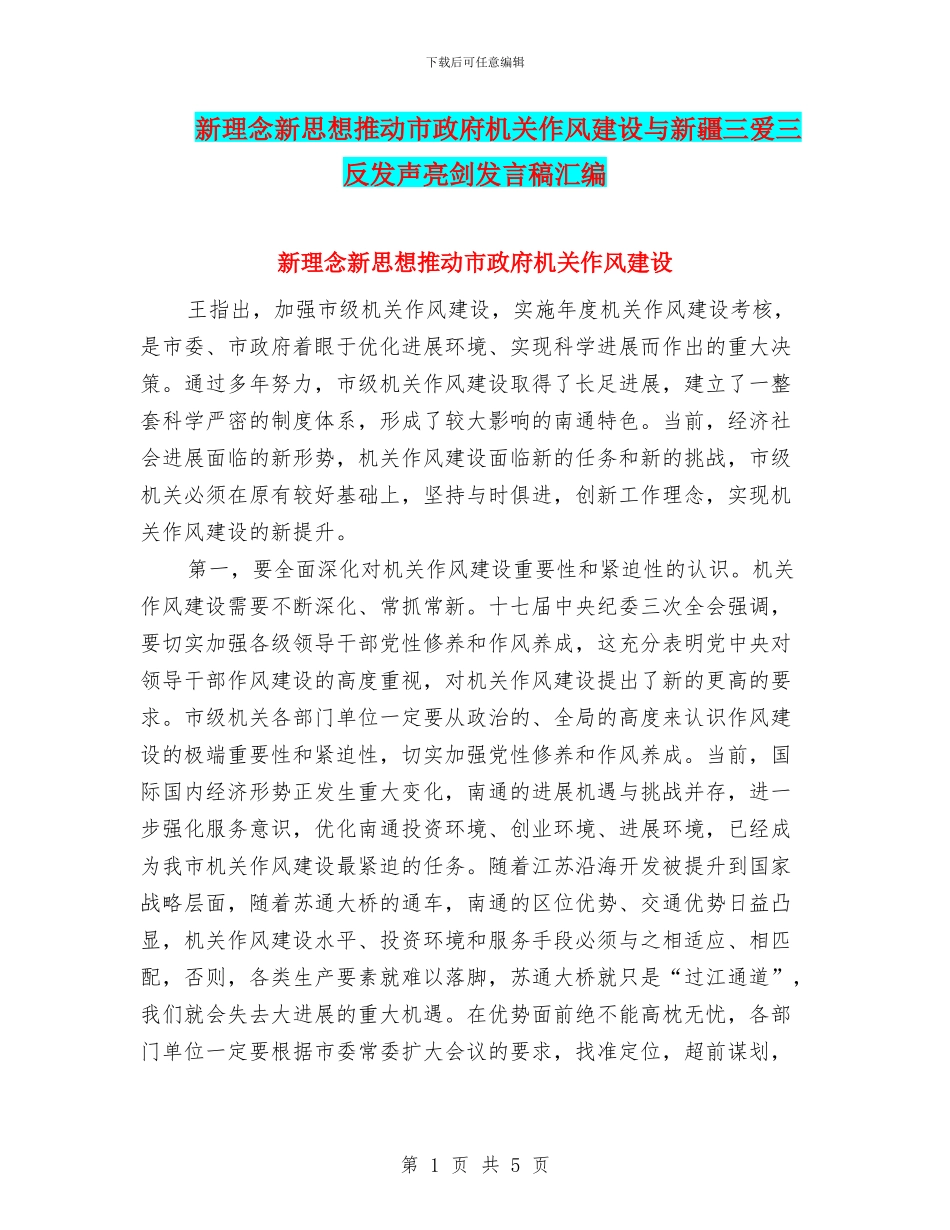 下载后可任意编辑

新理念新思想推动市政府机关作风建设与新疆三爱三反发声亮剑发言稿汇编

新理念新思想推动市政府机关作风建设

王指出，加强市级机关作风建设，实施年度机关作风建设考核，是市委、市政府着眼于优化进展环境、实现科学进展而作出的重大决策。通过多年努力，市级机关作风建设取得了长足进展，建立了一整套科学严密的制度体系，形成了较大影响的南通特色。当前，经济社会进展面临的新形势，机关作风建设面临新的任务和新的挑战，市级机关必须在原有较好基础上，坚持与时俱进，创新工作理念，实现机关作风建设的新提升。

第一，要全面深化对机关作风建设重要性和紧迫性的认识。机关作风建设需要不断深化、常抓常新。十七届中央纪委三次全会强调，要切实加强各级领导干部党性修养和作风养成，这充分表明党中央对领导干部作风建设的高度重视，对机关作风建设提出了新的更高的要求。市级机关各部门单位一定要从政治的、全局的高度来认识作风建设的极端重要性和紧迫性，切实加强党性修养和作风养成。当前，国际国内经济形势正发生重大变化，南通的进展机遇与挑战并存，进一步强化服务意识，优化南通投资环境、创业环境、进展环境，已经成为我市机关作风建设最紧迫的任务。随着江苏沿海开发被提升到国家战略层面，随着苏通大桥的通车，南通的区位优势、交通优势日益凸显，机关作风建设水平、投资环境和服务手段必须与之相适应、相匹配，否则，各类生产要素就难以落脚，苏通大桥就只是“过江通道”，我们就会失去大进展的重大机遇。在优势面前绝不能高枕无忧，各部门单位一定要根据市委常委扩大会议的要求，找准定位，超前谋划，

第 1 页 共 5 页